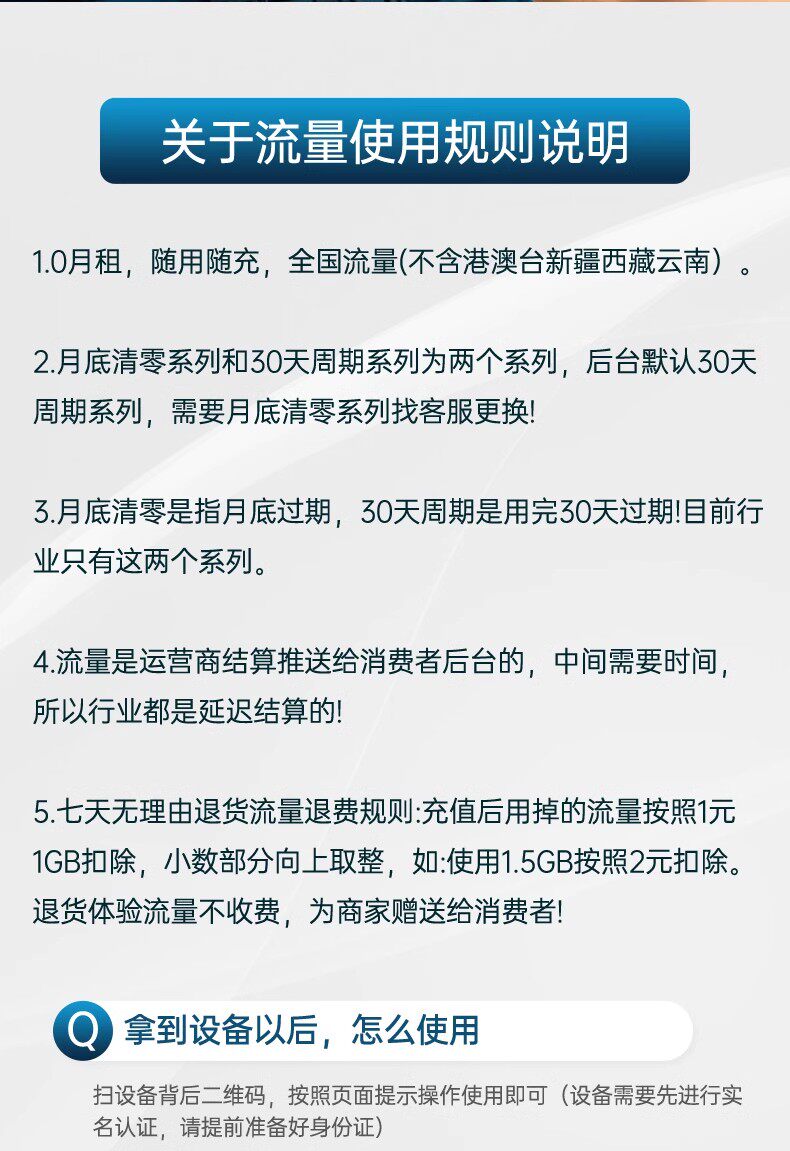 关于流量使用规则说明

1.0月租，随用随充，全国流量(不含港澳台新疆西藏云南）。

2.月底清零系列和30天周期系列为两个系列，后台默认30天周期系列，需要月底清零系列找客服更换!

3.月底清零是指月底过期，30天周期是用完30天过期!目前行业只有这两个系列。

4.流量是运营商结算推送给消费者后台的，中间需要时间，所以行业都是延迟结算的!

5.七天无理由退货流量退费规则:充值后用掉的流量按照1元1GB扣除，小数部分向上取整，如:使用1.5GB按照2元扣除。退货体验流量不收费，为商家赠送给消费者!

Q 拿到设备以后，怎么使用

扫设备背后二维码，按照页面提示操作使用即可（设备需要先进行实名认证，请提前准备好身份证）